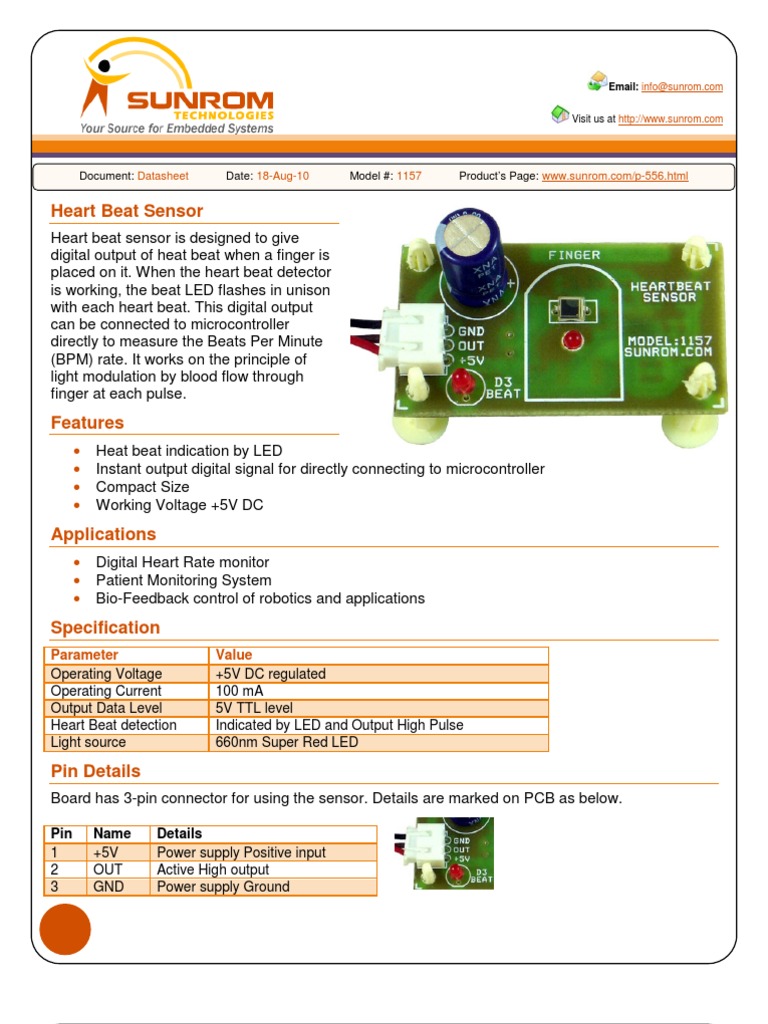 SUNROM
TECHNOLOGIES
Your Source for Embedded Systems

Email: info@sunrom.com

Visit us at http://www.sunrom.com

Document: Datasheet Date: 18-Aug-10 Model #: 1157 Product's Page: www.sunrom.com/p-556.html

Heart Beat Sensor

Heart beat sensor is designed to give digital output of heat beat when a finger is placed on it. When the heart beat detector is working, the beat LED flashes in unison with each heart beat. This digital output can be connected to microcontroller directly to measure the Beats Per Minute (BPM) rate. It works on the principle of light modulation by blood flow through finger at each pulse.

FINGER
HEARTBEAT SENSOR
MODEL:1157
SUNROM.COM
GND
OUT
+5V
D3
BEAT

Features

• Heat beat indication by LED
• Instant output digital signal for directly connecting to microcontroller
• Compact Size
• Working Voltage +5V DC

Applications

• Digital Heart Rate monitor
• Patient Monitoring System
• Bio-Feedback control of robotics and applications

Specification

| Parameter | Value |
|---|---|
| Operating Voltage | +5V DC regulated |
| Operating Current | 100 mA |
| Output Data Level | 5V TTL level |
| Heart Beat detection | Indicated by LED and Output High Pulse |
| Light source | 660nm Super Red LED |

Pin Details

Board has 3-pin connector for using the sensor. Details are marked on PCB as below.

| Pin | Name | Details |
|---|---|---|
| 1 | +5V | Power supply Positive input |
| 2 | OUT | Active High output |
| 3 | GND | Power supply Ground |

GND
OUT
+5V
D3
BEAT